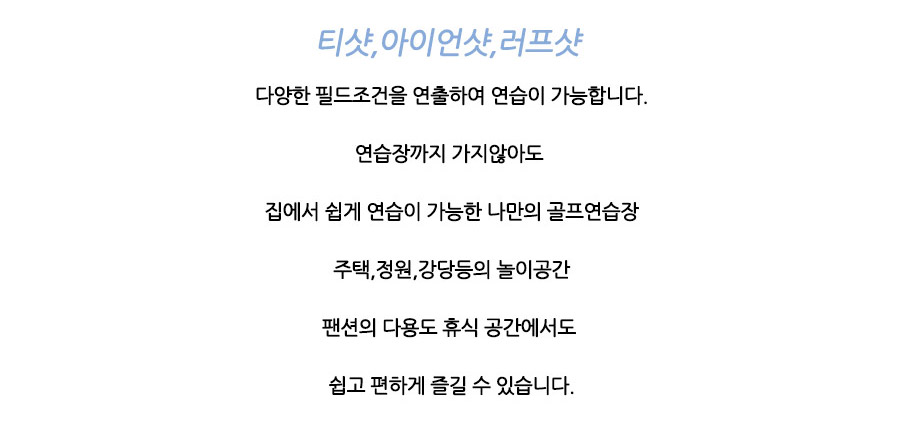 티샷,아이언샷,러프샷

다양한 필드조건을 연출하여 연습이 가능합니다.

연습장까지 가지않아도

집에서 쉽게 연습이 가능한 나만의 골프연습장

주택,정원,강당등의 놀이공간

팬션의 다용도 휴식 공간에서도

쉽고 편하게 즐길 수 있습니다.